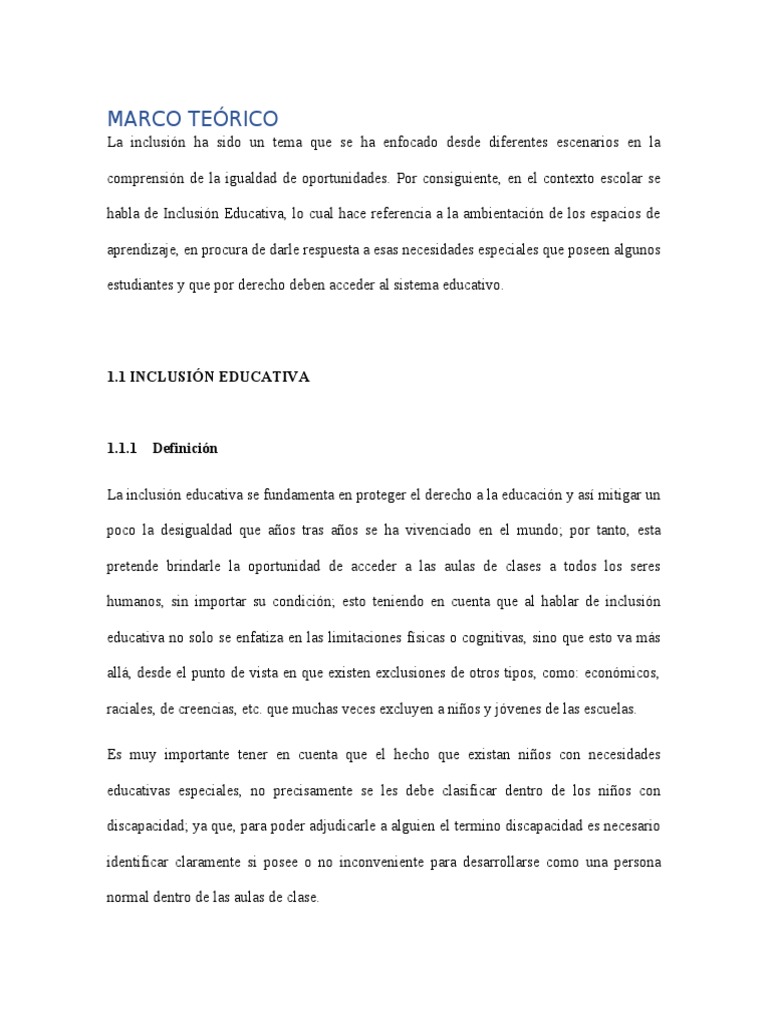 MARCO TEÓRICO

La inclusión ha sido un tema que se ha enfocado desde diferentes escenarios en la comprensión de la igualdad de oportunidades. Por consiguiente, en el contexto escolar se habla de Inclusión Educativa, lo cual hace referencia a la ambientación de los espacios de aprendizaje, en procura de darle respuesta a esas necesidades especiales que poseen algunos estudiantes y que por derecho deben acceder al sistema educativo.

1.1 INCLUSIÓN EDUCATIVA

1.1.1 Definición

La inclusión educativa se fundamenta en proteger el derecho a la educación y así mitigar un poco la desigualdad que años tras años se ha vivenciado en el mundo; por tanto, esta pretende brindarle la oportunidad de acceder a las aulas de clases a todos los seres humanos, sin importar su condición; esto teniendo en cuenta que al hablar de inclusión educativa no solo se enfatiza en las limitaciones físicas o cognitivas, sino que esto va más allá, desde el punto de vista en que existen exclusiones de otros tipos, como: económicos, raciales, de creencias, etc. que muchas veces excluyen a niños y jóvenes de las escuelas.

Es muy importante tener en cuenta que el hecho que existan niños con necesidades educativas especiales, no precisamente se les debe clasificar dentro de los niños con discapacidad; ya que, para poder adjudicarle a alguien el termino discapacidad es necesario identificar claramente si posee o no inconveniente para desarrollarse como una persona normal dentro de las aulas de clase.